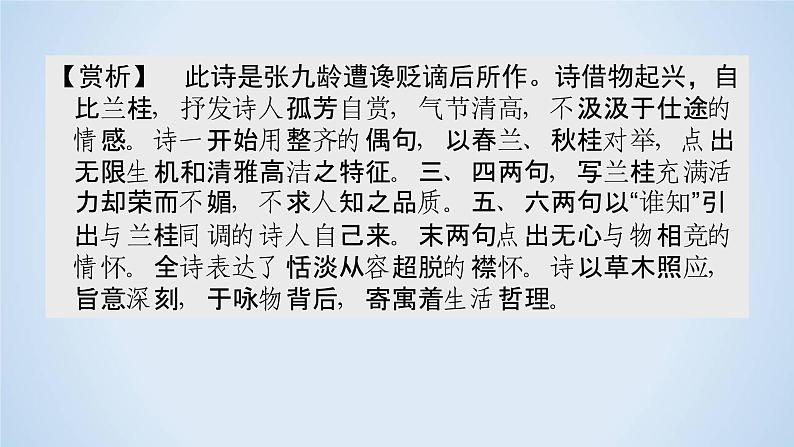 【赏析】 此诗是张九龄遭谗贬谪后所作。诗借物起兴，自比兰桂，抒发诗人孤芳自赏，气节清高，不汲汲于仕途的情感。诗一开始用整齐的偶句，以春兰、秋桂对举，点出无限生机和清雅高洁之特征。三、四两句，写兰桂充满活力却荣而不媚，不求人知之品质。五、六两句以“谁知”引出与兰桂同调的诗人自己来。末两句点出无心与物相竞的情怀。全诗表达了恬淡从容超脱的襟怀。诗以草木照应，旨意深刻，于咏物背后，寄寓着生活哲理。